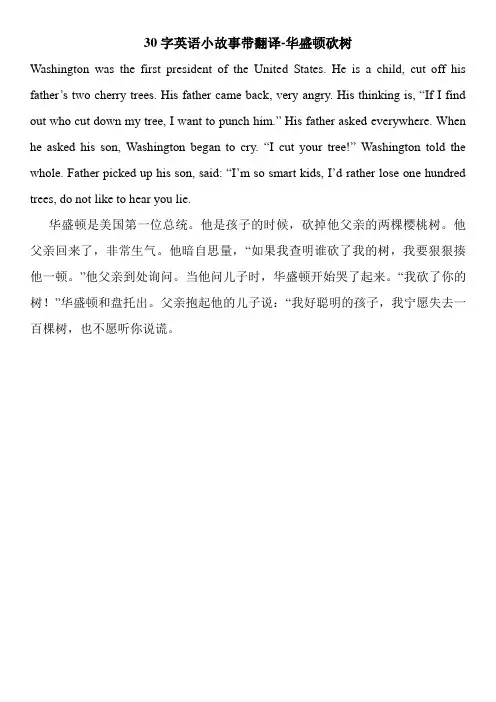 30 字英语小故事带翻译-华盛顿砍树

Washington was the first president of the United States. He is a child, cut off his father's two cherry trees. His father came back, very angry. His thinking is, "If I find out who cut down my tree, I want to punch him." His father asked everywhere. When he asked his son, Washington began to cry. "I cut your tree!" Washington told the whole. Father picked up his son, said: "I'm so smart kids, I'd rather lose one hundred trees, do not like to hear you lie.

华盛顿是美国第一位总统。他是孩子的时候，砍掉他父亲的两棵樱桃树。他父亲回来了，非常生气。他暗自思量，"如果我查明谁砍了我的树，我要狠狠揍他一顿。"他父亲到处询问。当他问儿子时，华盛顿开始哭了起来。"我砍了你的树！"华盛顿和盘托出。父亲抱起他的儿子说："我好聪明的孩子，我宁愿失去一百棵树，也不愿听你说谎。